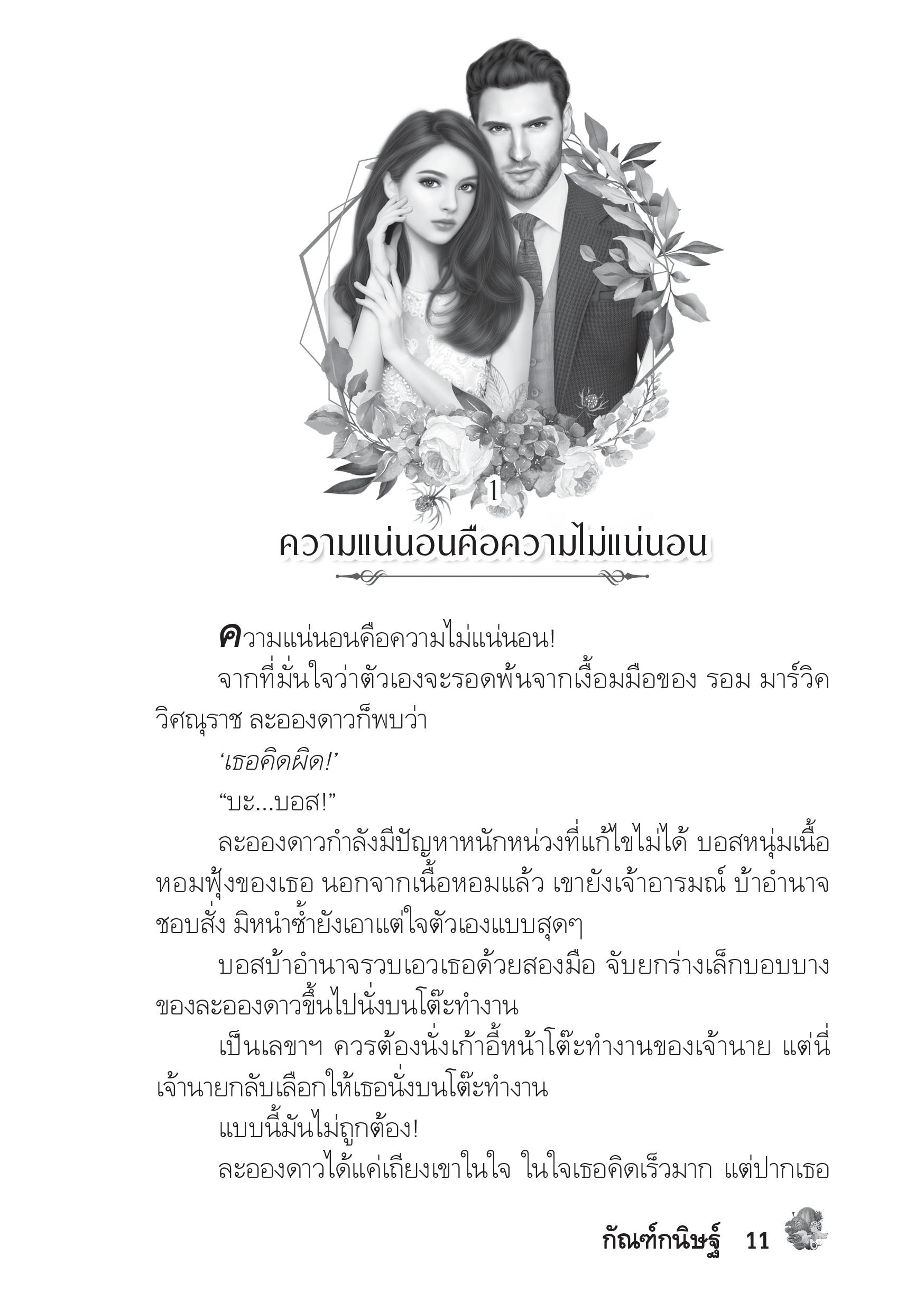 1

ความแน่นอนคือความไม่แน่นอน

ความแน่นอนคือความไม่แน่นอน!

จากที่มั่นใจว่าตัวเองจะรอดพ้นจากเงื้อมมือของ รอม มาร์วิค วิศณุราช ละอองดาวก็พบว่า

‘เธอคิดผิด!’

“บะ...บอส!”

ละอองดาวกำลังมีปัญหาหนักหน่วงที่แก้ไขไม่ได้ บอสหนุ่มเนื้อหอมฟุ้งของเธอ นอกจากเนื้อหอมแล้ว เขายังเจ้าอารมณ์ บ้าอำนาจ ชอบสั่ง มิหนำซ้ำยังเอาแต่ใจตัวเองแบบสุดๆ

บอสบ้าอำนาจรวบเอวเธอด้วยสองมือ จับยกร่างเล็กบอบบางของละอองดาวขึ้นไปนั่งบนโต๊ะทำงาน

เป็นเลขาฯ ควรต้องนั่งเก้าอี้หน้าโต๊ะทำงานของเจ้านาย แต่นี่เจ้านายกลับเลือกให้เธอนั่งบนโต๊ะทำงาน

แบบนี้มันไม่ถูกต้อง!

ละอองดาวได้แค่เถียงเขาในใจ ในใจเธอคิดเร็วมาก แต่ปากเธอ

กัณฑ์กนิษฐ์ 11